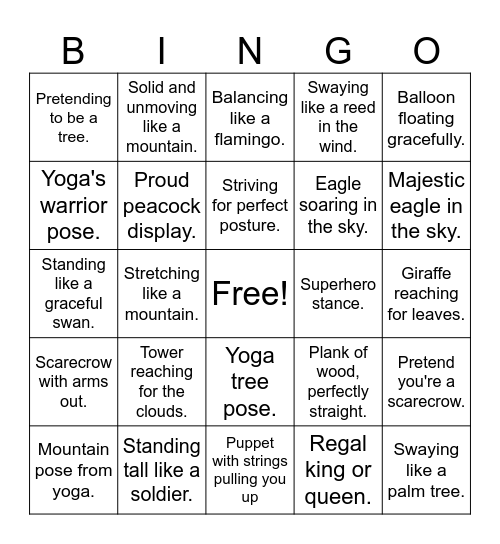 | B | I | N | G | O |
|---|---|---|---|---|
| Pretending to be a tree. | Solid and unmoving like a mountain. | Balancing like a flamingo. | Swaying like a reed in the wind. | Balloon floating gracefully. |
| Yoga's warrior pose. | Proud peacock display. | Striving for perfect posture. | Eagle soaring in the sky. | Majestic eagle in the sky. |
| Standing like a graceful swan. | Stretching like a mountain. | Free! | Superhero stance. | Giraffe reaching for leaves. |
| Scarecrow with arms out. | Tower reaching for the clouds. | Yoga tree pose. | Plank of wood, perfectly straight. | Pretend you're a scarecrow. |
| Mountain pose from yoga. | Standing tall like a soldier. | Puppet with strings pulling you up | Regal king or queen. | Swaying like a palm tree. |